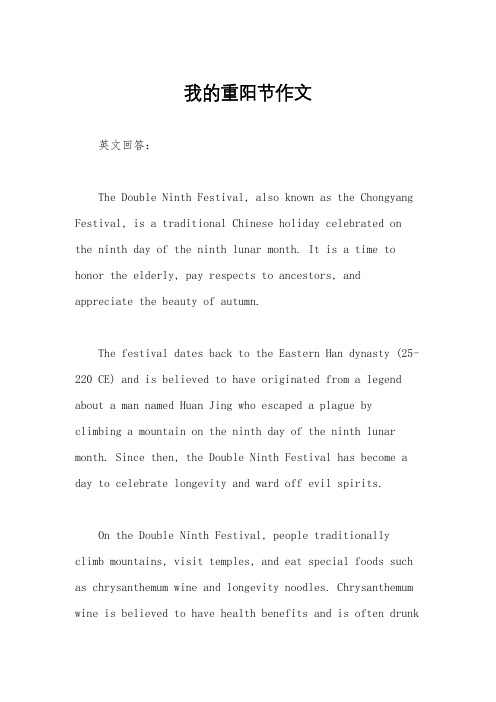 我的重阳节作文

英文回答：

The Double Ninth Festival, also known as the Chongyang Festival, is a traditional Chinese holiday celebrated on the ninth day of the ninth lunar month. It is a time to honor the elderly, pay respects to ancestors, and appreciate the beauty of autumn.

The festival dates back to the Eastern Han dynasty (25-220 CE) and is believed to have originated from a legend about a man named Huan Jing who escaped a plague by climbing a mountain on the ninth day of the ninth lunar month. Since then, the Double Ninth Festival has become a day to celebrate longevity and ward off evil spirits.

On the Double Ninth Festival, people traditionally climb mountains, visit temples, and eat special foods such as chrysanthemum wine and longevity noodles. Chrysanthemum wine is believed to have health benefits and is often drunk